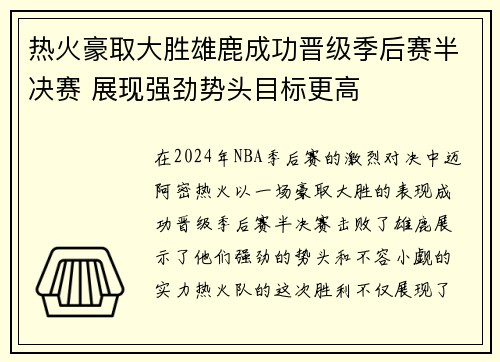 热火豪取大胜雄鹿成功晋级季后赛半决赛 展现强劲势头目标更高

在2024年NBA季后赛的激烈对决中迈阿密热火以一场豪取大胜的表现成功晋级季后赛半决赛击败了雄鹿展示了他们强劲的势头和不容小觑的实力热火队的这次胜利不仅展现了